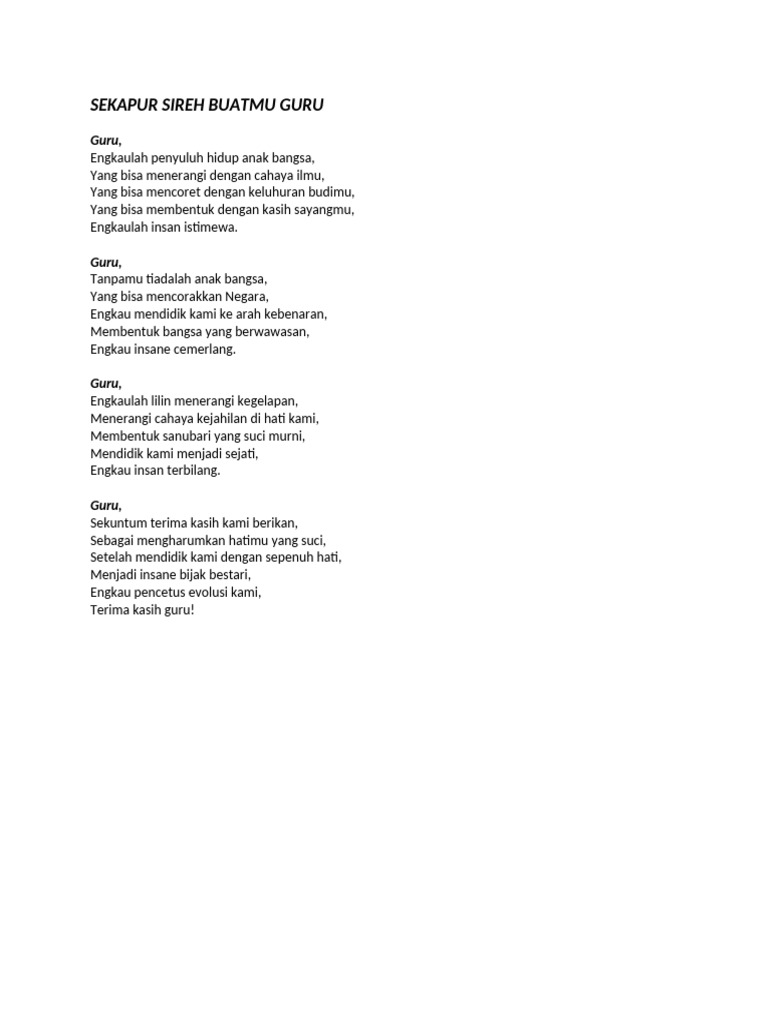 SEKAPUR SIREH BUATMU GURU

Guru,
Engkaulah penyuluh hidup anak bangsa,
Yang bisa menerangi dengan cahaya ilmu,
Yang bisa mencoret dengan keluhuran budimu,
Yang bisa membentuk dengan kasih sayangmu,
Engkaulah insan istimewa.

Guru,
Tanpamu tiadalah anak bangsa,
Yang bisa mencorakkan Negara,
Engkau mendidik kami ke arah kebenaran,
Membentuk bangsa yang berwawasan,
Engkau insane cemerlang.

Guru,
Engkaulah lilin menerangi kegelapan,
Menerangi cahaya kejahilan di hati kami,
Membentuk sanubari yang suci murni,
Mendidik kami menjadi sejati,
Engkau insan terbilang.

Guru,
Sekuntum terima kasih kami berikan,
Sebagai mengharumkan hatimu yang suci,
Setelah mendidik kami dengan sepenuh hati,
Menjadi insane bijak bestari,
Engkau pencetus evolusi kami,
Terima kasih guru!